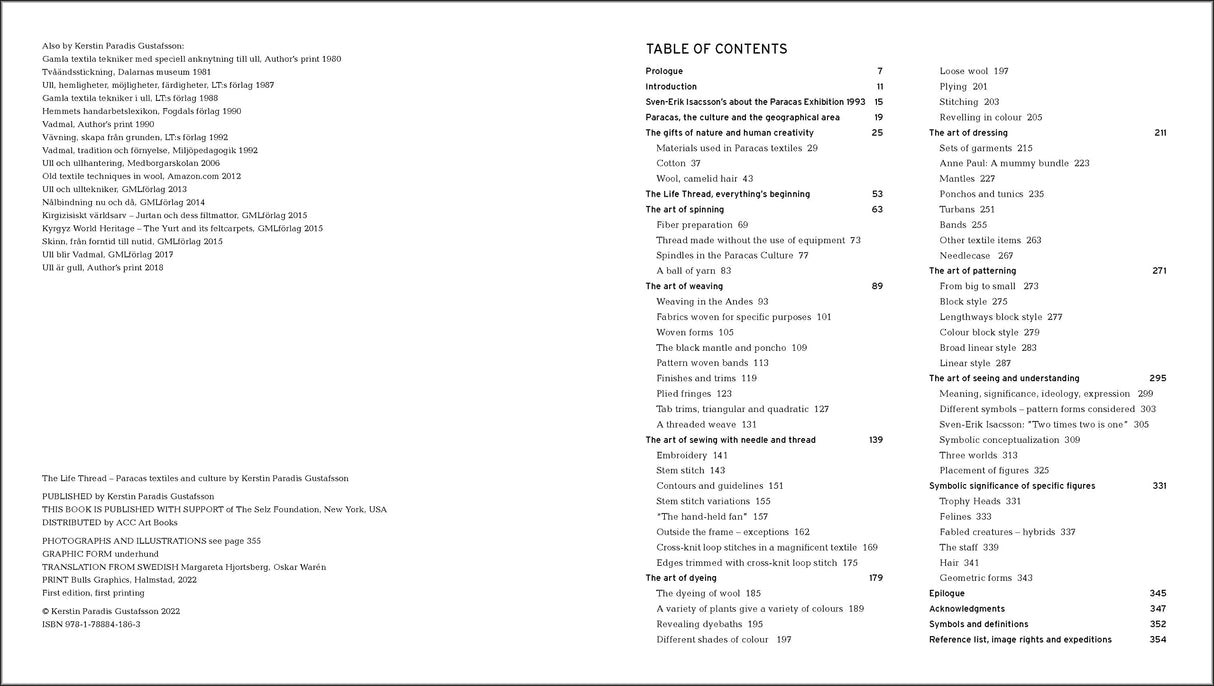 Also by Kerstin Paradis Gustafsson:
Gamla textila tekniker med speciell anknytning till ull, Author's print 1980
Tvåändsstickning, Dalarnas museum 1981
Ull, hemligheter, möjligheter, färdigheter, LT:s förlag 1987
Gamla textila tekniker i ull, LT:s förlag 1988
Hemmets handarbetslexikon, Fogdals förlag 1990
Vadmal, Author's print 1990
Vävning, skapa från grunden, LT:s förlag 1992
Vadmal, tradition och förnyelse, Miljöpedagogik 1992
Ull och ullhantering, Medborgarskolan 2006
Old textile techniques in wool, Amazon.com 2012
Ull och ulltekniker, GMLförlag 2013
Nålbindning nu och då, GMLförlag 2014
Kirgizisiskt världsarv – Jurtan och dess filtmattor, GMLförlag 2015
Kyrgyz World Heritage – The Yurt and its feltcarpets, GMLförlag 2015
Skinn, från forntid till nutid, GMLförlag 2015
Ull blir Vadmal, GMLförlag 2017
Ull är gull, Author's print 2018

The Life Thread – Paracas textiles and culture by Kerstin Paradis Gustafsson

PUBLISHED by Kerstin Paradis Gustafsson
THIS BOOK IS PUBLISHED WITH SUPPORT of The Selz Foundation, New York, USA
DISTRIBUTED by ACC Art Books

PHOTOGRAPHS AND ILLUSTRATIONS see page 355
GRAPHIC FORM underhund
TRANSLATION FROM SWEDISH Margareta Hjortsberg, Oskar Warén
PRINT Bulls Graphics, Halmstad, 2022
First edition, first printing

© Kerstin Paradis Gustafsson 2022
ISBN 978-1-78884-186-3

TABLE OF CONTENTS

Prologue 7
Introduction 11
Sven-Erik Isacsson's about the Paracas Exhibition 1993 15
Paracas, the culture and the geographical area 19
The gifts of nature and human creativity 25
Materials used in Paracas textiles 29
Cotton 37
Wool, camelid hair 43
The Life Thread, everything's beginning 53
The art of spinning 63
Fiber preparation 69
Thread made without the use of equipment 73
Spindles in the Paracas Culture 77
A ball of yarn 83
The art of weaving 89
Weaving in the Andes 93
Fabrics woven for specific purposes 101
Woven forms 105
The black mantle and poncho 109
Pattern woven bands 113
Finishes and trims 119
Plied fringes 123
Tab trims, triangular and quadratic 127
A threaded weave 131
The art of sewing with needle and thread 139
Embroidery 141
Stem stitch 143
Contours and guidelines 151
Stem stitch variations 155
"The hand-held fan" 157
Outside the frame – exceptions 162
Cross-knit loop stitches in a magnificent textile 169
Edges trimmed with cross-knit loop stitch 175
The art of dyeing 179
The dyeing of wool 185
A variety of plants give a variety of colours 189
Revealing dyebaths 195
Different shades of colour 197

Loose wool 197
Plying 201
Stitching 203
Revelling in colour 205
The art of dressing 211
Sets of garments 215
Anne Paul: A mummy bundle 223
Mantles 227
Ponchos and tunics 235
Turbans 251
Bands 255
Other textile items 263
Needlecase 267
The art of patterning 271
From big to small 273
Block style 275
Lengthways block style 277
Colour block style 279
Broad linear style 283
Linear style 287
The art of seeing and understanding 295
Meaning, significance, ideology, expression 299
Different symbols – pattern forms considered 303
Sven-Erik Isacsson: "Two times two is one" 305
Symbolic conceptualization 309
Three worlds 313
Placement of figures 325
Symbolic significance of specific figures 331
Trophy Heads 331
Felines 333
Fabled creatures – hybrids 337
The staff 339
Hair 341
Geometric forms 343
Epilogue 345
Acknowledgments 347
Symbols and definitions 352
Reference list, image rights and expeditions 354